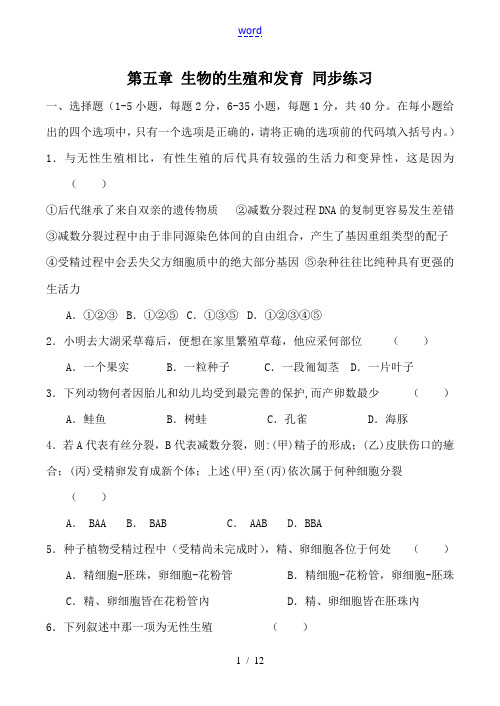 word

第五章 生物的生殖和发育 同步练习

一、选择题（1-5小题，每题2分，6-35小题，每题1分，共40分。在每小题给出的四个选项中，只有一个选项是正确的，请将正确的选项前的代码填入括号内。）

1．与无性生殖相比，有性生殖的后代具有较强的生活力和变异性，这是因为（ ）

①后代继承了来自双亲的遗传物质 ②减数分裂过程DNA的复制更容易发生差错 ③减数分裂过程中由于非同源染色体间的自由组合，产生了基因重组类型的配子 ④受精过程中会丢失父方细胞质中的绝大部分基因 ⑤杂种往往比纯种具有更强的生活力

A．①②③ B．①②⑤ C．①③⑤ D．①②③④⑤

2．小明去大湖采草莓后，便想在家里繁殖草莓，他应采何部位 （ ）

A．一个果实 B．一粒种子 C．一段匍匐茎 D．一片叶子

3．下列动物何者因胎儿和幼儿均受到最完善的保护,而产卵数最少 （ ）

A．鲑鱼 B．树蛙 C．孔雀 D．海豚

4．若A代表有丝分裂，B代表减数分裂，则:(甲)精子的形成；(乙)皮肤伤口的癒合；(丙)受精卵发育成新个体；上述(甲)至(丙)依次属于何种细胞分裂（ ）

A． BAA B． BAB C． AAB D．BBA

5．种子植物受精过程中（受精尚未完成时），精、卵细胞各位于何处 （ ）

A．精细胞-胚珠，卵细胞-花粉管 B．精细胞-花粉管，卵细胞-胚珠

C．精、卵细胞皆在花粉管内 D．精、卵细胞皆在胚珠内

6．下列叙述中那一项为无性生殖 （ ）

1 / 12